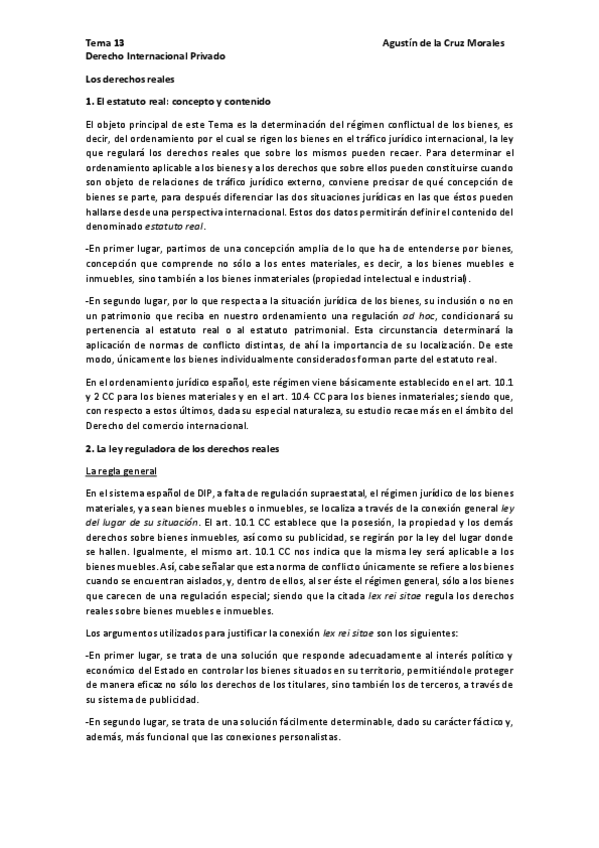 Tema 13
Derecho Internacional Privado

Agustín de la Cruz Morales

Los derechos reales

1. El estatuto real: concepto y contenido

El objeto principal de este Tema es la determinación del régimen conflictual de los bienes, es decir, del ordenamiento por el cual se rigen los bienes en el tráfico jurídico internacional, la ley que regulará los derechos reales que sobre los mismos pueden recaer. Para determinar el ordenamiento aplicable a los bienes y a los derechos que sobre ellos pueden constituirse cuando son objeto de relaciones de tráfico jurídico externo, conviene precisar de qué concepción de bienes se parte, para después diferenciar las dos situaciones jurídicas en las que éstos pueden hallarse desde una perspectiva internacional. Estos dos datos permitirán definir el contenido del denominado estatuto real.

-En primer lugar, partimos de una concepción amplia de lo que ha de entenderse por bienes, concepción que comprende no sólo a los entes materiales, es decir, a los bienes muebles e inmuebles, sino también a los bienes inmateriales (propiedad intelectual e industrial).

-En segundo lugar, por lo que respecta a la situación jurídica de los bienes, su inclusión o no en un patrimonio que reciba en nuestro ordenamiento una regulación ad hoc, condicionará su pertenencia al estatuto real o al estatuto patrimonial. Esta circunstancia determinará la aplicación de normas de conflicto distintas, de ahí la importancia de su localización. De este modo, únicamente los bienes individualmente considerados forman parte del estatuto real.

En el ordenamiento jurídico español, este régimen viene básicamente establecido en el art. 10.1 y 2 CC para los bienes materiales y en el art. 10.4 CC para los bienes inmateriales; siendo que, con respecto a estos últimos, dada su especial naturaleza, su estudio recae más en el ámbito del Derecho del comercio internacional.

2. La ley reguladora de los derechos reales

La regla general

En el sistema español de DIP, a falta de regulación supraestatal, el régimen jurídico de los bienes materiales, ya sean bienes muebles o inmuebles, se localiza a través de la conexión general ley del lugar de su situación. El art. 10.1 CC establece que la posesión, la propiedad y los demás derechos sobre bienes inmuebles, así como su publicidad, se regirán por la ley del lugar donde se hallen. Igualmente, el mismo art. 10.1 CC nos indica que la misma ley será aplicable a los bienes muebles. Así, cabe señalar que esta norma de conflicto únicamente se refiere a los bienes cuando se encuentran aislados, y, dentro de ellos, al ser éste el régimen general, sólo a los bienes que carecen de una regulación especial; siendo que la citada lex rei sitae regula los derechos reales sobre bienes muebles e inmuebles.

Los argumentos utilizados para justificar la conexión lex rei sitae son los siguientes:

-En primer lugar, se trata de una solución que responde adecuadamente al interés político y económico del Estado en controlar los bienes situados en su territorio, permitiéndole proteger de manera eficaz no sólo los derechos de los titulares, sino también los de terceros, a través de su sistema de publicidad.

-En segundo lugar, se trata de una solución fácilmente determinable, dado su carácter fáctico y, además, más funcional que las conexiones personalistas.